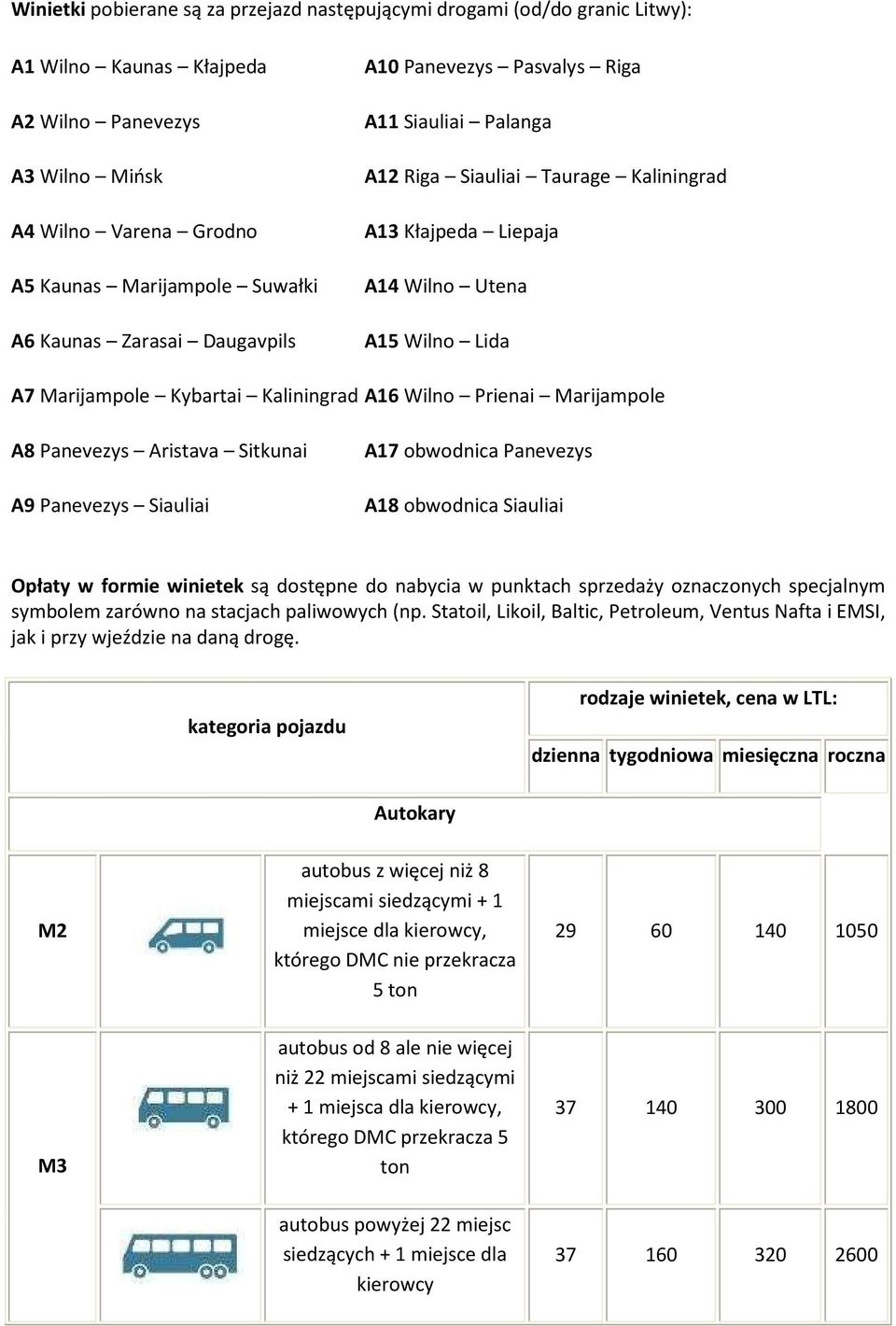 Winietki pobierane są za przejazd następującymi drogami (od/do granic Litwy):

A1 Wilno – Kaunas – Kłajpeda

A2 Wilno – Panevezys

A3 Wilno – Mińsk

A4 Wilno – Varena – Grodno

A5 Kaunas – Marijampole – Suwałki

A6 Kaunas – Zarasai – Daugavpils

A7 Marijampole – Kybartai – Kaliningrad

A8 Panevezys – Aristava – Sitkunai

A9 Panevezys – Siauliai

A10 Panevezys – Pasvalys – Riga

A11 Siauliai – Palanga

A12 Riga – Siauliai – Taurage – Kaliningrad

A13 Kłajpeda – Liepaja

A14 Wilno – Utena

A15 Wilno – Lida

A16 Wilno – Prienai – Marijampole

A17 obwodnica Panevezys

A18 obwodnica Siauliai

Opłaty w formie winietek są dostępne do nabycia w punktach sprzedaży oznaczonych specjalnym symbolem zarówno na stacjach paliwowych (np. Statoil, Likoil, Baltic, Petroleum, Ventus Nafta i EMSI, jak i przy wjeździe na daną drogę.

| kategoria pojazdu | | | rodzaje winietek, cena w LTL: | | | |
|---|---|---|---|---|---|---|
| | | | dzienna | tygodniowa | miesięczna | roczna |
| Autokary | | | | | | |
| M2 | | autobus z więcej niż 8 miejscami siedzącymi + 1 miejsce dla kierowcy, którego DMC nie przekracza 5 ton | 29 | 60 | 140 | 1050 |
| M3 | | autobus od 8 ale nie więcej niż 22 miejscami siedzącymi + 1 miejsca dla kierowcy, którego DMC przekracza 5 ton | 37 | 140 | 300 | 1800 |
| | | autobus powyżej 22 miejsc siedzących + 1 miejsce dla kierowcy | 37 | 160 | 320 | 2600 |